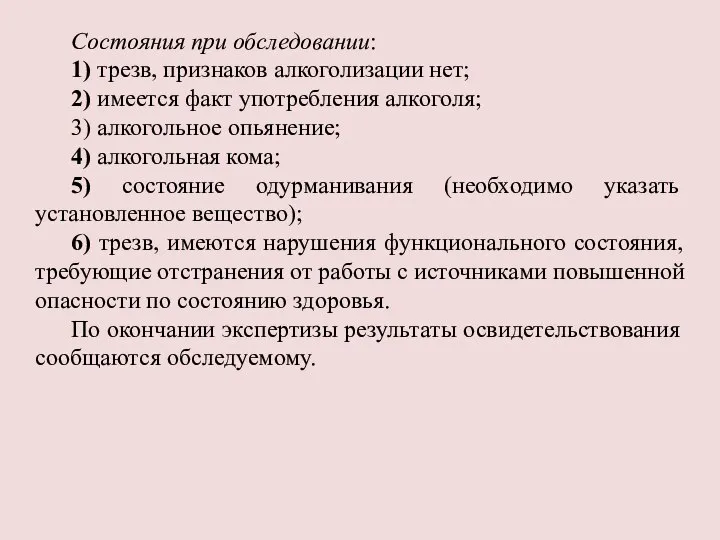 Состояния при обследовании:

1) трезв, признаков алкоголизации нет;

2) имеется факт употребления алкоголя;

3) алкогольное опьянение;

4) алкогольная кома;

5) состояние одурманивания (необходимо указать установленное вещество);

6) трезв, имеются нарушения функционального состояния, требующие отстранения от работы с источниками повышенной опасности по состоянию здоровья.

По окончании экспертизы результаты освидетельствования сообщаются обследуемому.